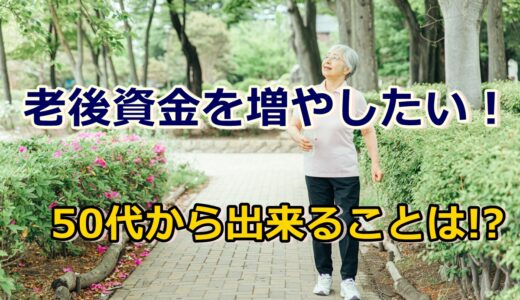 老後資金を増やしたい！

50代から出来ることは!?